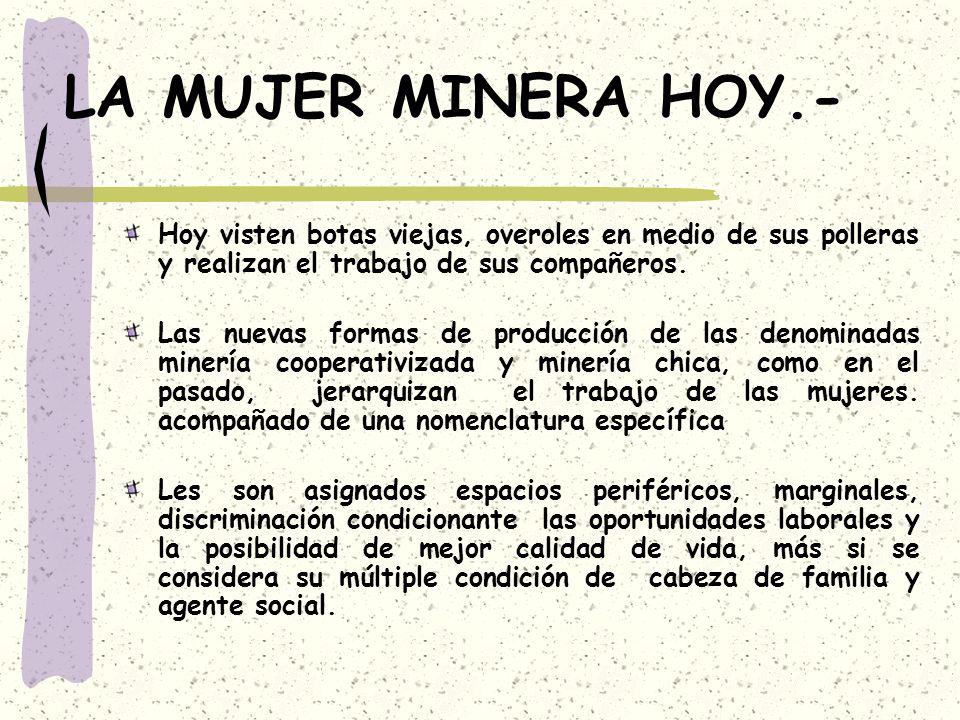 LA MUJER MINERA HOY.-

Hoy visten botas viejas, overoles en medio de sus polleras y realizan el trabajo de sus compañeros.

Las nuevas formas de producción de las denominadas minería cooperativizada y minería chica, como en el pasado, jerarquizan el trabajo de las mujeres. acompañado de una nomenclatura específica

Les son asignados espacios periféricos, marginales, discriminación condicionante las oportunidades laborales y la posibilidad de mejor calidad de vida, más si se considera su múltiple condición de cabeza de familia y agente social.